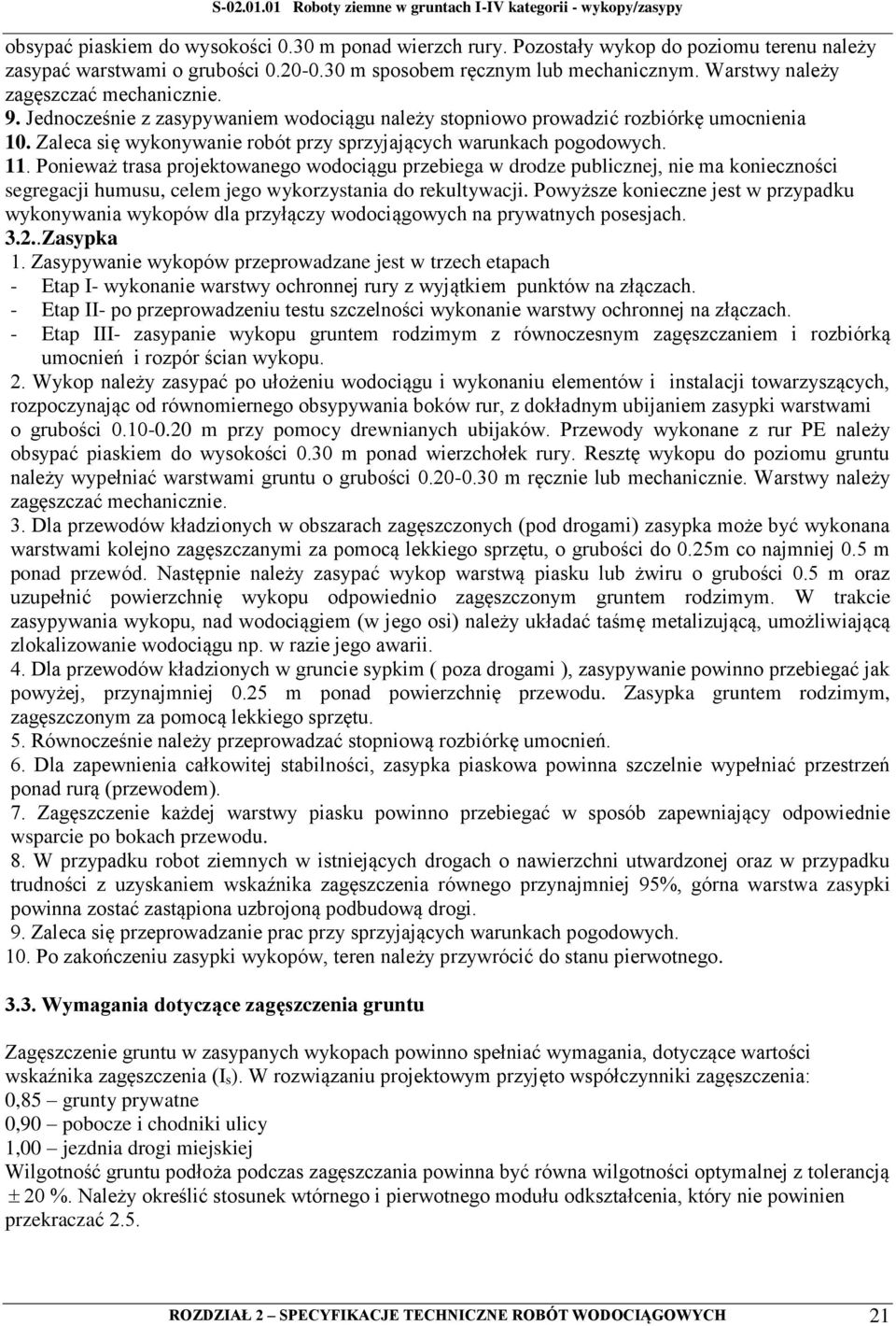 S-02.01.01 Roboty ziemne w gruntach I-IV kategorii - wykopy/zasypy

obsypać piaskiem do wysokości 0.30 m ponad wierzch rury. Pozostały wykop do poziomu terenu należy zasypać warstwami o grubości 0.20-0.30 m sposobem ręcznym lub mechanicznym. Warstwy należy zagęszczać mechanicznie.
9. Jednocześnie z zasypywaniem wodociągu należy stopniowo prowadzić rozbiórkę umocnienia
10. Zaleca się wykonywanie robót przy sprzyjających warunkach pogodowych.
11. Ponieważ trasa projektowanego wodociągu przebiega w drodze publicznej, nie ma konieczności segregacji humusu, celem jego wykorzystania do rekultywacji. Powyższe konieczne jest w przypadku wykonywania wykopów dla przyłączy wodociągowych na prywatnych posesjach.
3.2..Zasypka
1. Zasypywanie wykopów przeprowadzane jest w trzech etapach
- Etap I- wykonanie warstwy ochronnej rury z wyjątkiem punktów na złączach.
- Etap II- po przeprowadzeniu testu szczelności wykonanie warstwy ochronnej na złączach.
- Etap III- zasypanie wykopu gruntem rodzimym z równoczesnym zagęszczaniem i rozbiórką umocnień i rozpór ścian wykopu.
2. Wykop należy zasypać po ułożeniu wodociągu i wykonaniu elementów i instalacji towarzyszących, rozpoczynając od równomiernego obsypywania boków rur, z dokładnym ubijaniem zasypki warstwami o grubości 0.10-0.20 m przy pomocy drewnianych ubijaków. Przewody wykonane z rur PE należy obsypać piaskiem do wysokości 0.30 m ponad wierzchołek rury. Resztę wykopu do poziomu gruntu należy wypełniać warstwami gruntu o grubości 0.20-0.30 m ręcznie lub mechanicznie. Warstwy należy zagęszczać mechanicznie.
3. Dla przewodów kładzionych w obszarach zagęszczonych (pod drogami) zasypka może być wykonana warstwami kolejno zagęszczanymi za pomocą lekkiego sprzętu, o grubości do 0.25m co najmniej 0.5 m ponad przewód. Następnie należy zasypać wykop warstwą piasku lub żwiru o grubości 0.5 m oraz uzupełnić powierzchnię wykopu odpowiednio zagęszczonym gruntem rodzimym. W trakcie zasypywania wykopu, nad wodociągiem (w jego osi) należy układać taśmę metalizującą, umożliwiającą zlokalizowanie wodociągu np. w razie jego awarii.
4. Dla przewodów kładzionych w gruncie sypkim ( poza drogami ), zasypywanie powinno przebiegać jak powyżej, przynajmniej 0.25 m ponad powierzchnię przewodu. Zasypka gruntem rodzimym, zagęszczonym za pomocą lekkiego sprzętu.
5. Równocześnie należy przeprowadzać stopniową rozbiórkę umocnień.
6. Dla zapewnienia całkowitej stabilności, zasypka piaskowa powinna szczelnie wypełniać przestrzeń ponad rurą (przewodem).
7. Zagęszczenie każdej warstwy piasku powinno przebiegać w sposób zapewniający odpowiednie wsparcie po bokach przewodu.
8. W przypadku robot ziemnych w istniejących drogach o nawierzchni utwardzonej oraz w przypadku trudności z uzyskaniem wskaźnika zagęszczenia równego przynajmniej 95%, górna warstwa zasypki powinna zostać zastąpiona uzbrojoną podbudową drogi.
9. Zaleca się przeprowadzanie prac przy sprzyjających warunkach pogodowych.
10. Po zakończeniu zasypki wykopów, teren należy przywrócić do stanu pierwotnego.

3.3. Wymagania dotyczące zagęszczenia gruntu

Zagęszczenie gruntu w zasypanych wykopach powinno spełniać wymagania, dotyczące wartości wskaźnika zagęszczenia ($I_s$). W rozwiązaniu projektowym przyjęto współczynniki zagęszczenia:
0,85 – grunty prywatne
0,90 – pobocze i chodniki ulicy
1,00 – jezdnia drogi miejskiej
Wilgotność gruntu podłoża podczas zagęszczania powinna być równa wilgotności optymalnej z tolerancją $\pm$ 20 %. Należy określić stosunek wtórnego i pierwotnego modułu odkształcenia, który nie powinien przekraczać 2.5.

ROZDZIAŁ 2 – SPECYFIKACJE TECHNICZNE ROBÓT WODOCIĄGOWYCH 21